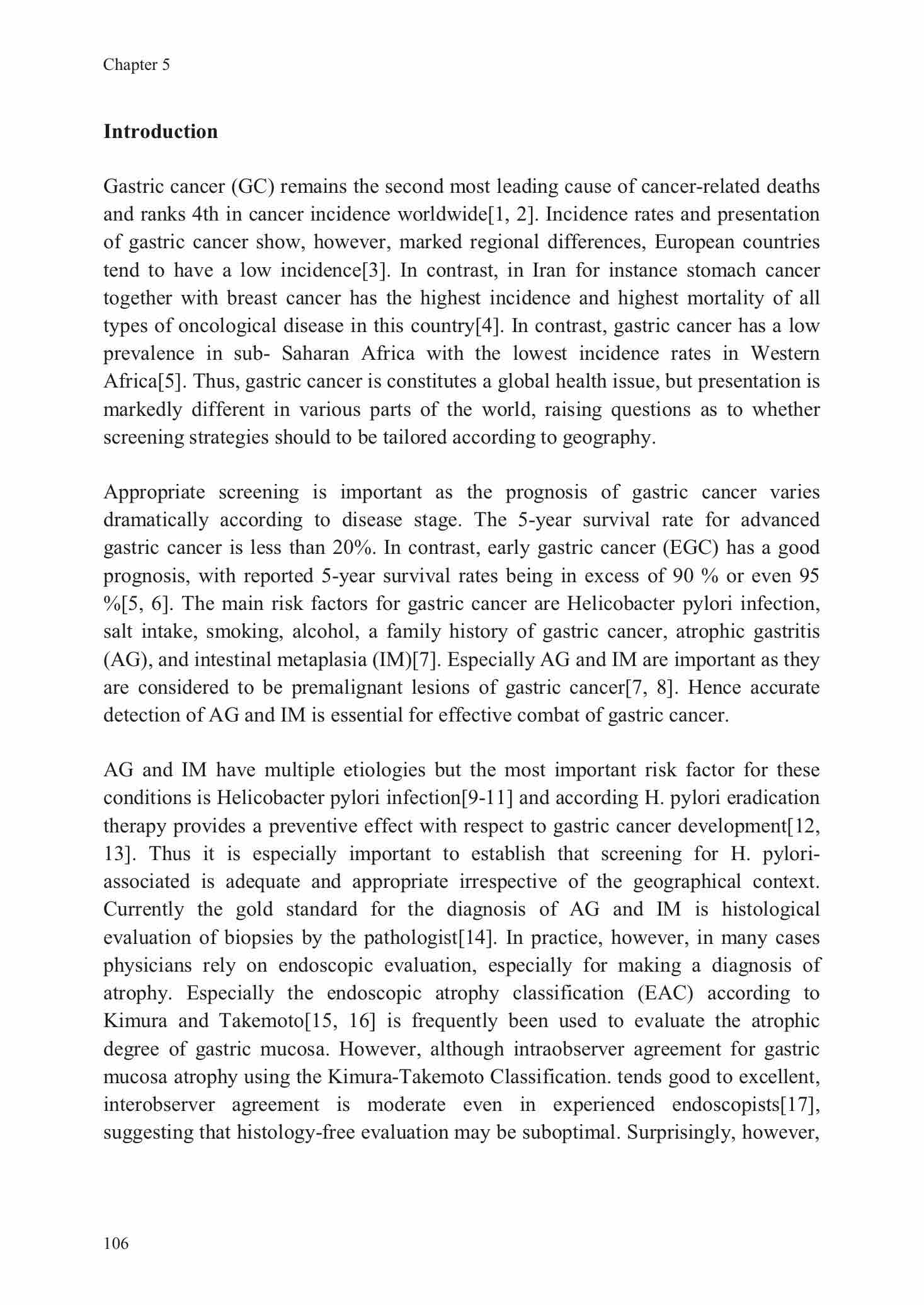 Chapter 5

Introduction

Gastric cancer (GC) remains the second most leading cause of cancer-related deaths and ranks 4th in cancer incidence worldwide[1, 2]. Incidence rates and presentation of gastric cancer show, however, marked regional differences, European countries tend to have a low incidence[3]. In contrast, in Iran for instance stomach cancer together with breast cancer has the highest incidence and highest mortality of all types of oncological disease in this country[4]. In contrast, gastric cancer has a low prevalence in sub- Saharan Africa with the lowest incidence rates in Western Africa[5]. Thus, gastric cancer is constitutes a global health issue, but presentation is markedly different in various parts of the world, raising questions as to whether screening strategies should to be tailored according to geography.

Appropriate screening is important as the prognosis of gastric cancer varies dramatically according to disease stage. The 5-year survival rate for advanced gastric cancer is less than 20%. In contrast, early gastric cancer (EGC) has a good prognosis, with reported 5-year survival rates being in excess of 90 % or even 95 %[5, 6]. The main risk factors for gastric cancer are Helicobacter pylori infection, salt intake, smoking, alcohol, a family history of gastric cancer, atrophic gastritis (AG), and intestinal metaplasia (IM)[7]. Especially AG and IM are important as they are considered to be premalignant lesions of gastric cancer[7, 8]. Hence accurate detection of AG and IM is essential for effective combat of gastric cancer.

AG and IM have multiple etiologies but the most important risk factor for these conditions is Helicobacter pylori infection[9-11] and according H. pylori eradication therapy provides a preventive effect with respect to gastric cancer development[12, 13]. Thus it is especially important to establish that screening for H. pylori-associated is adequate and appropriate irrespective of the geographical context. Currently the gold standard for the diagnosis of AG and IM is histological evaluation of biopsies by the pathologist[14]. In practice, however, in many cases physicians rely on endoscopic evaluation, especially for making a diagnosis of atrophy. Especially the endoscopic atrophy classification (EAC) according to Kimura and Takemoto[15, 16] is frequently been used to evaluate the atrophic degree of gastric mucosa. However, although intraobserver agreement for gastric mucosa atrophy using the Kimura-Takemoto Classification. tends good to excellent, interobserver agreement is moderate even in experienced endoscopists[17], suggesting that histology-free evaluation may be suboptimal. Surprisingly, however,

106